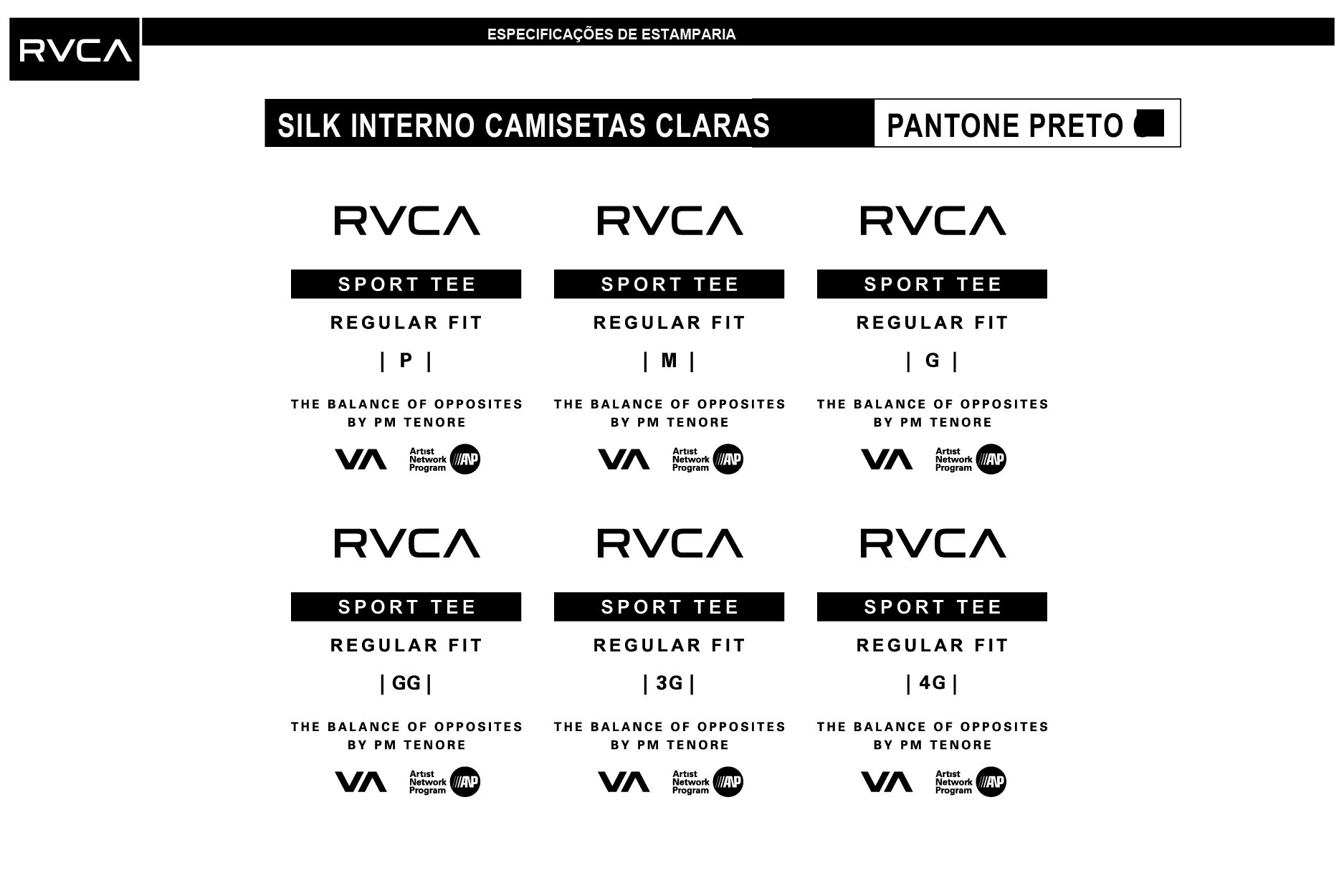 RVCA

ESPECIFICAÇÕES DE ESTAMPARIA

SILK INTERNO CAMISETAS CLARAS

PANTONE PRETO

RVCA

SPORT TEE

REGULAR FIT

| P |

THE BALANCE OF OPPOSITES
BY PM TENORE

VA Artist Network Program ANP

RVCA

SPORT TEE

REGULAR FIT

| M |

THE BALANCE OF OPPOSITES
BY PM TENORE

VA Artist Network Program ANP

RVCA

SPORT TEE

REGULAR FIT

| G |

THE BALANCE OF OPPOSITES
BY PM TENORE

VA Artist Network Program ANP

RVCA

SPORT TEE

REGULAR FIT

| GG |

THE BALANCE OF OPPOSITES
BY PM TENORE

VA Artist Network Program ANP

RVCA

SPORT TEE

REGULAR FIT

| 3G |

THE BALANCE OF OPPOSITES
BY PM TENORE

VA Artist Network Program ANP

RVCA

SPORT TEE

REGULAR FIT

| 4G |

THE BALANCE OF OPPOSITES
BY PM TENORE

VA Artist Network Program ANP